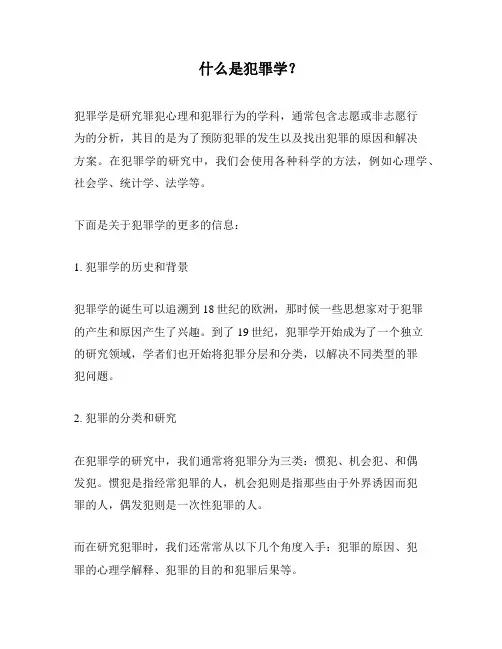 什么是犯罪学？

犯罪学是研究罪犯心理和犯罪行为的学科，通常包含志愿或非志愿行为的分析，其目的是为了预防犯罪的发生以及找出犯罪的原因和解决方案。在犯罪学的研究中，我们会使用各种科学的方法，例如心理学、社会学、统计学、法学等。

下面是关于犯罪学的更多的信息：

1. 犯罪学的历史和背景

犯罪学的诞生可以追溯到 18 世纪的欧洲，那时候一些思想家对于犯罪的产生和原因产生了兴趣。到了 19 世纪，犯罪学开始成为了一个独立的研究领域，学者们也开始将犯罪分层和分类，以解决不同类型的罪犯问题。

2. 犯罪的分类和研究

在犯罪学的研究中，我们通常将犯罪分为三类：惯犯、机会犯、和偶发犯。惯犯是指经常犯罪的人，机会犯则是指那些由于外界诱因而犯罪的人，偶发犯则是一次性犯罪的人。

而在研究犯罪时，我们还常常从以下几个角度入手：犯罪的原因、犯罪的心理学解释、犯罪的目的和犯罪后果等。